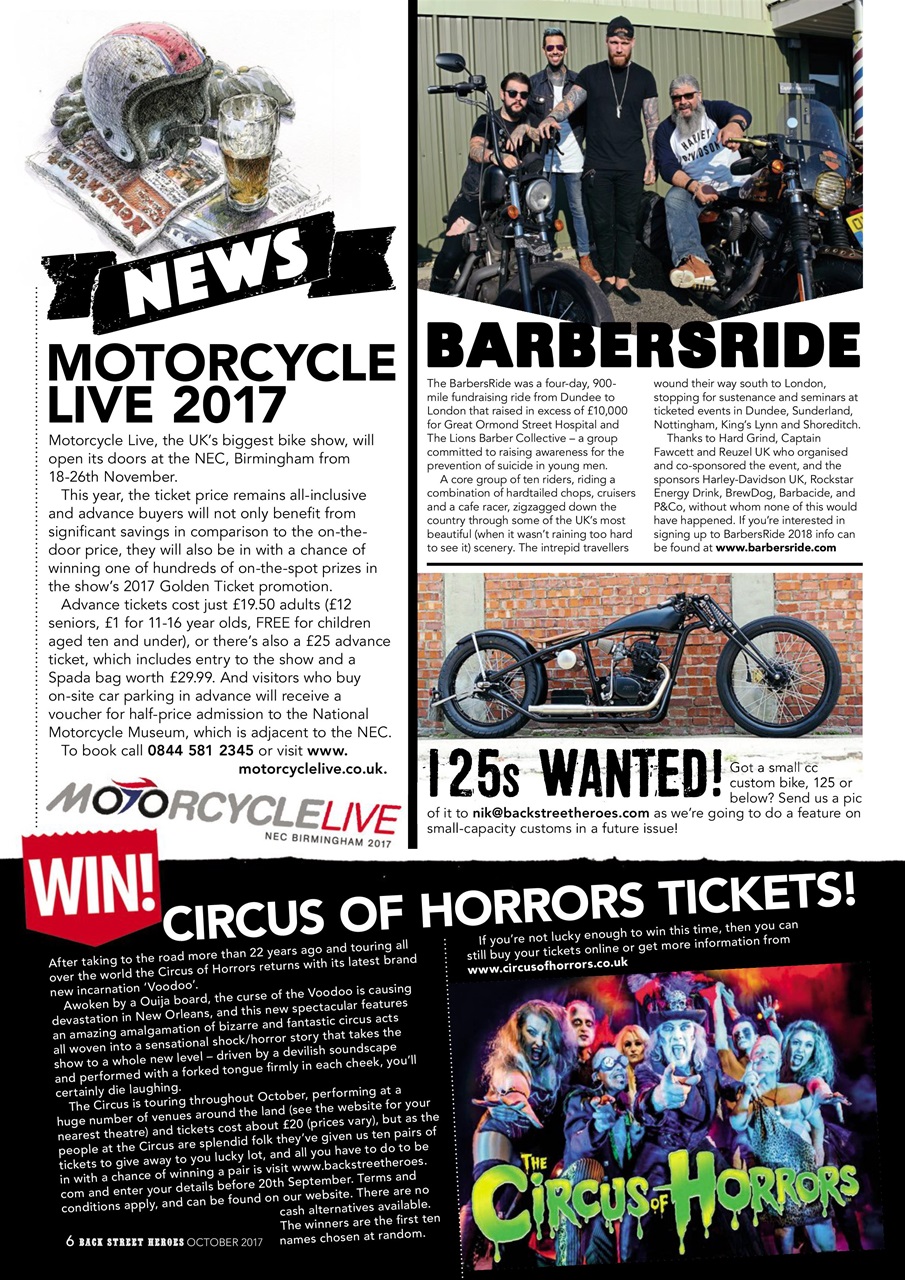 NEWS

MOTORCYCLE LIVE 2017

Motorcycle Live, the UK's biggest bike show, will open its doors at the NEC, Birmingham from 18-26th November.

This year, the ticket price remains all-inclusive and advance buyers will not only benefit from significant savings in comparison to the on-the-door price, they will also be in with a chance of winning one of hundreds of on-the-spot prizes in the show's 2017 Golden Ticket promotion.

Advance tickets cost just £19.50 adults (£12 seniors, £1 for 11-16 year olds, FREE for children aged ten and under), or there's also a £25 advance ticket, which includes entry to the show and a Spada bag worth £29.99. And visitors who buy on-site car parking in advance will receive a voucher for half-price admission to the National Motorcycle Museum, which is adjacent to the NEC.

To book call 0844 581 2345 or visit www.motorcyclelive.co.uk.

MOTORCYCLELIVE
NEC BIRMINGHAM 2017

BARBERSRIDE

The BarbersRide was a four-day, 900-mile fundraising ride from Dundee to London that raised in excess of £10,000 for Great Ormond Street Hospital and The Lions Barber Collective – a group committed to raising awareness for the prevention of suicide in young men.

A core group of ten riders, riding a combination of hardtailed chops, cruisers and a cafe racer, zigzagged down the country through some of the UK's most beautiful (when it wasn't raining too hard to see it) scenery. The intrepid travellers wound their way south to London, stopping for sustenance and seminars at ticketed events in Dundee, Sunderland, Nottingham, King's Lynn and Shoreditch.

Thanks to Hard Grind, Captain Fawcett and Reuzel UK who organised and co-sponsored the event, and the sponsors Harley-Davidson UK, Rockstar Energy Drink, BrewDog, Barbacide, and P&Co, without whom none of this would have happened. If you're interested in signing up to BarbersRide 2018 info can be found at www.barbersride.com

125s WANTED! Got a small cc custom bike, 125 or below? Send us a pic of it to nik@backstreetheroes.com as we're going to do a feature on small-capacity customs in a future issue!

WIN!

CIRCUS OF HORRORS TICKETS!

After taking to the road more than 22 years ago and touring all over the world the Circus of Horrors returns with its latest brand new incarnation 'Voodoo'.

Awoken by a Ouija board, the curse of the Voodoo is causing devastation in New Orleans, and this new spectacular features an amazing amalgamation of bizarre and fantastic circus acts all woven into a sensational shock/horror story that takes the show to a whole new level – driven by a devilish soundscape and performed with a forked tongue firmly in each cheek, you'll certainly die laughing.

The Circus is touring throughout October, performing at a huge number of venues around the land (see the website for your nearest theatre) and tickets cost about £20 (prices vary), but as the people at the Circus are splendid folk they've given us ten pairs of tickets to give away to you lucky lot, and all you have to do to be in with a chance of winning a pair is visit www.backstreetheroes.com and enter your details before 20th September. Terms and conditions apply, and can be found on our website. There are no cash alternatives available. The winners are the first ten names chosen at random.

If you're not lucky enough to win this time, then you can still buy your tickets online or get more information from www.circusofhorrors.co.uk

THE CIRCUS OF HORRORS

6 BACK STREET HEROES OCTOBER 2017